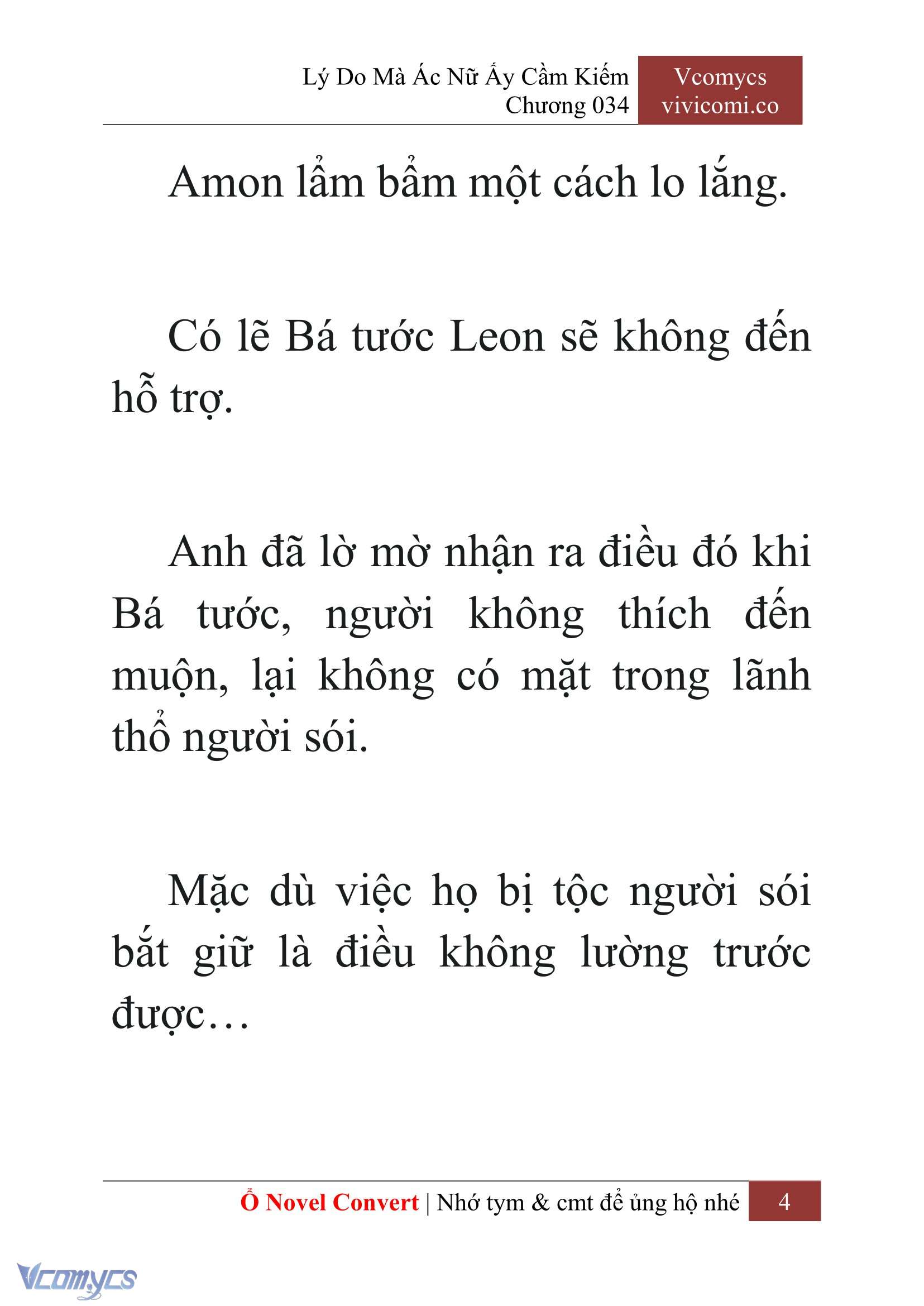 Lý Do Mà Ác Nữ Ấy Cầm Kiếm
Chương 034

Vcomycs
vivicomi.co

Amon lẩm bẩm một cách lo lắng.

Có lẽ Bá tước Leon sẽ không đến hỗ trợ.

Anh đã lờ mờ nhận ra điều đó khi Bá tước, người không thích đến muộn, lại không có mặt trong lãnh thổ người sói.

Mặc dù việc họ bị tộc người sói bắt giữ là điều không lường trước được…

Ổ Novel Convert | Nhớ tym & cmt để ủng hộ nhé 4

Vcomycs